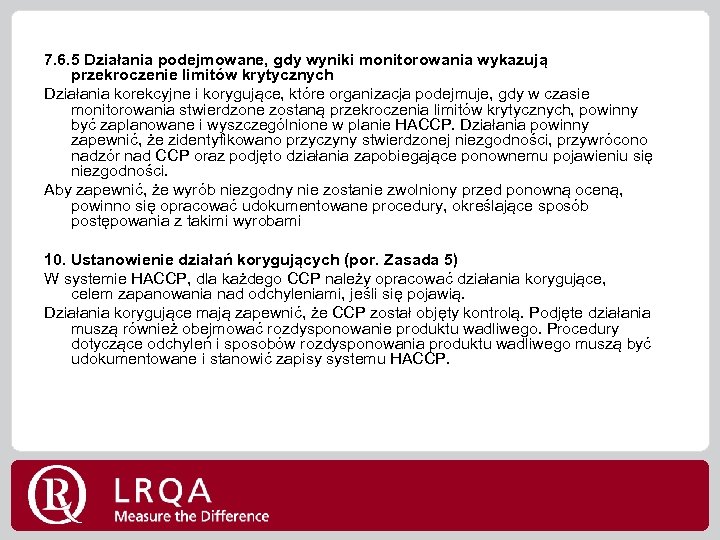 7.6.5 Działania podejmowane, gdy wyniki monitorowania wykazują przekroczenie limitów krytycznych

Działania korekcyjne i korygujące, które organizacja podejmuje, gdy w czasie monitorowania stwierdzone zostaną przekroczenia limitów krytycznych, powinny być zaplanowane i wyszczególnione w planie HACCP. Działania powinny zapewnić, że zidentyfikowano przyczyny stwierdzonej niezgodności, przywrócono nadzór nad CCP oraz podjęto działania zapobiegające ponownemu pojawieniu się niezgodności.

Aby zapewnić, że wyrób niezgodny nie zostanie zwolniony przed ponowną oceną, powinno się opracować udokumentowane procedury, określające sposób postępowania z takimi wyrobami

10. Ustanowienie działań korygujących (por. Zasada 5)

W systemie HACCP, dla każdego CCP należy opracować działania korygujące, celem zapanowania nad odchyleniami, jeśli się pojawią.

Działania korygujące mają zapewnić, że CCP został objęty kontrolą. Podjęte działania muszą również obejmować rozdysponowanie produktu wadliwego. Procedury dotyczące odchyleń i sposobów rozdysponowania produktu wadliwego muszą być udokumentowane i stanowić zapisy systemu HACCP.

LRQA
Measure the Difference